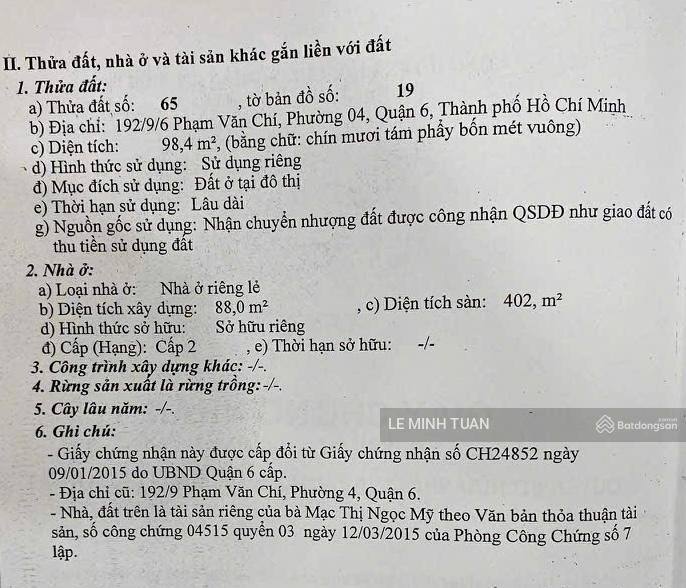 II. Thửa đất, nhà ở và tài sản khác gắn liền với đất

1. Thửa đất:
a) Thửa đất số: 65 , tờ bản đồ số: 19
b) Địa chỉ: 192/9/6 Phạm Văn Chí, Phường 04, Quận 6, Thành phố Hồ Chí Minh
c) Diện tích: 98,4 m², (bằng chữ: chín mươi tám phẩy bốn mét vuông)
d) Hình thức sử dụng: Sử dụng riêng
đ) Mục đích sử dụng: Đất ở tại đô thị
e) Thời hạn sử dụng: Lâu dài
g) Nguồn gốc sử dụng: Nhận chuyển nhượng đất được công nhận QSDĐ như giao đất có thu tiền sử dụng đất

2. Nhà ở:
a) Loại nhà ở: Nhà ở riêng lẻ
b) Diện tích xây dựng: 88,0 m² , c) Diện tích sàn: 402, m²
d) Hình thức sở hữu: Sở hữu riêng
đ) Cấp (Hạng): Cấp 2 , e) Thời hạn sở hữu: -/-

3. Công trình xây dựng khác: -/-.
4. Rừng sản xuất là rừng trồng: -/-.
5. Cây lâu năm: -/-.
6. Ghi chú:

LE MINH TUAN Batdongsan

- Giấy chứng nhận này được cấp đổi từ Giấy chứng nhận số CH24852 ngày 09/01/2015 do UBND Quận 6 cấp.
- Địa chỉ cũ: 192/9 Phạm Văn Chí, Phường 4, Quận 6.
- Nhà, đất trên là tài sản riêng của bà Mạc Thị Ngọc Mỹ theo Văn bản thỏa thuận tài sản, số công chứng 04515 quyển 03 ngày 12/03/2015 của Phòng Công Chứng số 7 lập.